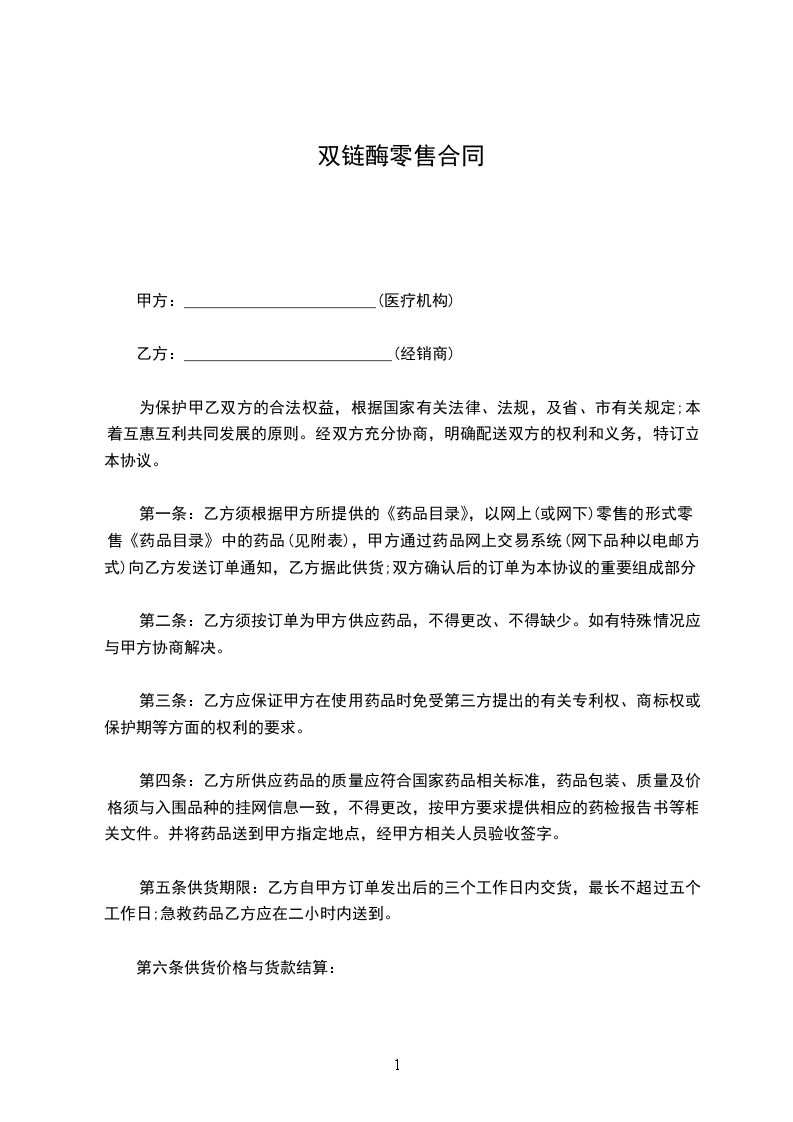 双链酶零售合同

甲方：________________________(医疗机构)

乙方：__________________________(经销商)

为保护甲乙双方的合法权益，根据国家有关法律、法规，及省、市有关规定;本着互惠互利共同发展的原则。经双方充分协商，明确配送双方的权利和义务，特订立本协议。

第一条：乙方须根据甲方所提供的《药品目录》，以网上(或网下)零售的形式零售《药品目录》中的药品(见附表)，甲方通过药品网上交易系统(网下品种以电邮方式)向乙方发送订单通知，乙方据此供货;双方确认后的订单为本协议的重要组成部分

第二条：乙方须按订单为甲方供应药品，不得更改、不得缺少。如有特殊情况应与甲方协商解决。

第三条：乙方应保证甲方在使用药品时免受第三方提出的有关专利权、商标权或保护期等方面的权利的要求。

第四条：乙方所供应药品的质量应符合国家药品相关标准，药品包装、质量及价格须与入围品种的挂网信息一致，不得更改，按甲方要求提供相应的药检报告书等相关文件。并将药品送到甲方指定地点，经甲方相关人员验收签字。

第五条供货期限：乙方自甲方订单发出后的三个工作日内交货，最长不超过五个工作日;急救药品乙方应在二小时内送到。

第六条供货价格与货款结算：

1